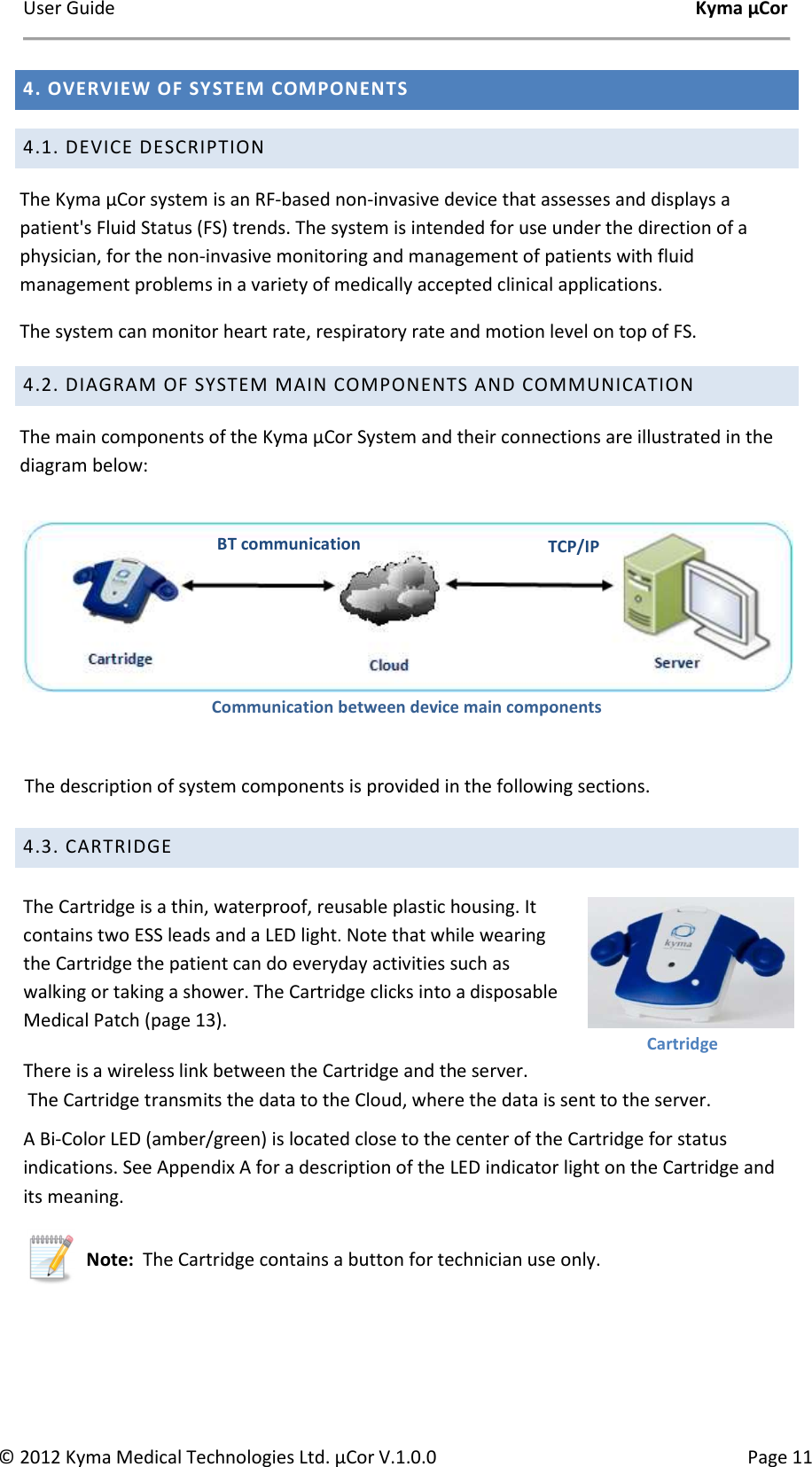 User Guide

Kyma µCor

4. OVERVIEW OF SYSTEM COMPONENTS

4.1. DEVICE DESCRIPTION

The Kyma µCor system is an RF-based non-invasive device that assesses and displays a patient's Fluid Status (FS) trends. The system is intended for use under the direction of a physician, for the non-invasive monitoring and management of patients with fluid management problems in a variety of medically accepted clinical applications.

The system can monitor heart rate, respiratory rate and motion level on top of FS.

4.2. DIAGRAM OF SYSTEM MAIN COMPONENTS AND COMMUNICATION

The main components of the Kyma µCor System and their connections are illustrated in the diagram below:

BT communication

TCP/IP

Cartridge

Cloud

Server

Communication between device main components

The description of system components is provided in the following sections.

4.3. CARTRIDGE

The Cartridge is a thin, waterproof, reusable plastic housing. It contains two ESS leads and a LED light. Note that while wearing the Cartridge the patient can do everyday activities such as walking or taking a shower. The Cartridge clicks into a disposable Medical Patch (page 13).

kyma

Cartridge

There is a wireless link between the Cartridge and the server.
The Cartridge transmits the data to the Cloud, where the data is sent to the server.

A Bi-Color LED (amber/green) is located close to the center of the Cartridge for status indications. See Appendix A for a description of the LED indicator light on the Cartridge and its meaning.

Note: The Cartridge contains a button for technician use only.

© 2012 Kyma Medical Technologies Ltd. µCor V.1.0.0

Page 11